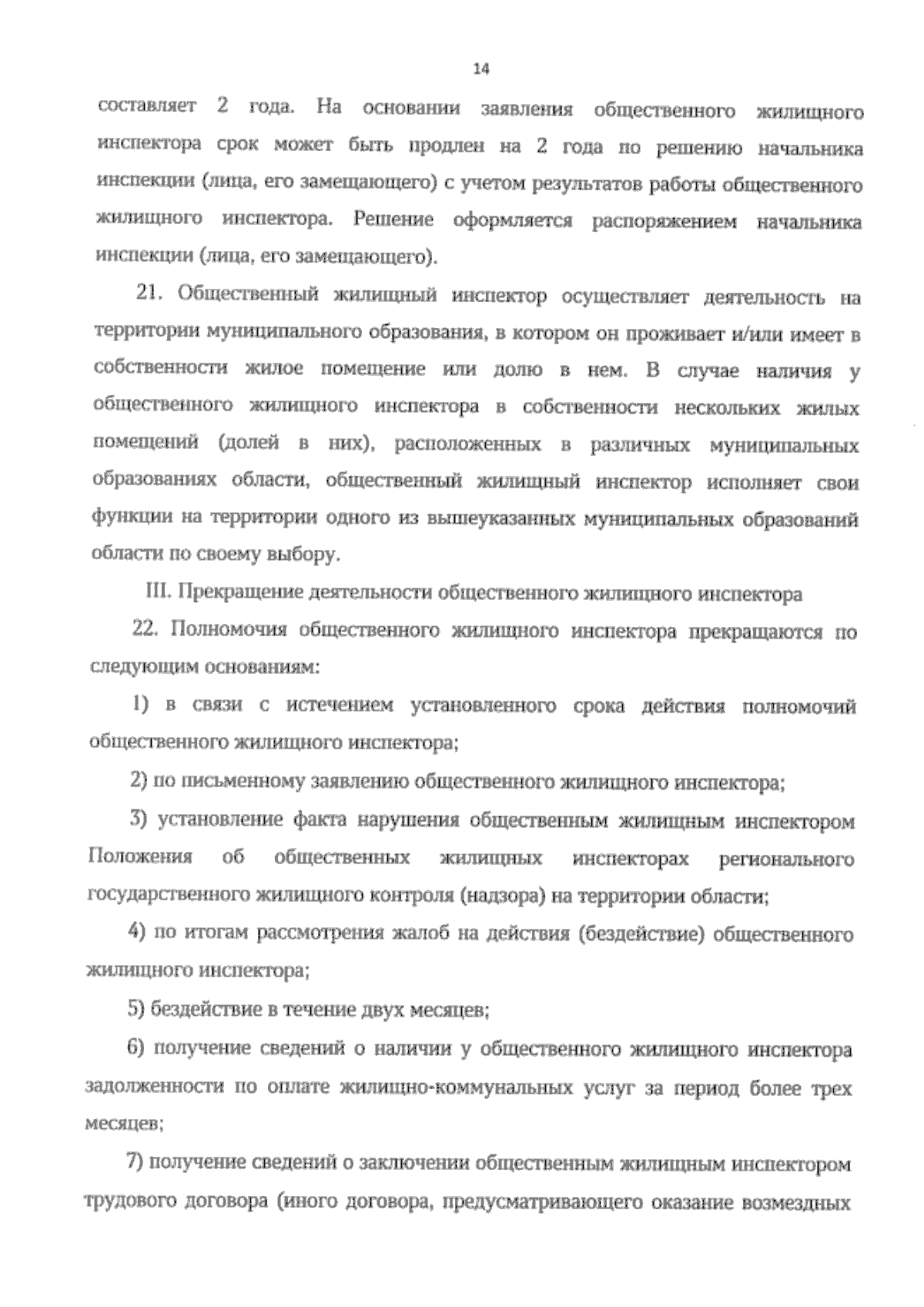 14

составляет 2 года. На основании заявления общественного жилищного инспектора срок может быть продлен на 2 года по решению начальника инспекции (лица, его замещающего) с учетом результатов работы общественного жилищного инспектора. Решение оформляется распоряжением начальника инспекции (лица, его замещающего).

21. Общественный жилищный инспектор осуществляет деятельность на территории муниципального образования, в котором он проживает и/или имеет в собственности жилое помещение или долю в нем. В случае наличия у общественного жилищного инспектора в собственности нескольких жилых помещений (долей в них), расположенных в различных муниципальных образованиях области, общественный жилищный инспектор исполняет свои функции на территории одного из вышеуказанных муниципальных образований области по своему выбору.

III. Прекращение деятельности общественного жилищного инспектора

22. Полномочия общественного жилищного инспектора прекращаются по следующим основаниям:

1) в связи с истечением установленного срока действия полномочий общественного жилищного инспектора;

2) по письменному заявлению общественного жилищного инспектора;

3) установление факта нарушения общественным жилищным инспектором Положения об общественных жилищных инспекторах регионального государственного жилищного контроля (надзора) на территории области;

4) по итогам рассмотрения жалоб на действия (бездействие) общественного жилищного инспектора;

5) бездействие в течение двух месяцев;

6) получение сведений о наличии у общественного жилищного инспектора задолженности по оплате жилищно-коммунальных услуг за период более трех месяцев;

7) получение сведений о заключении общественным жилищным инспектором трудового договора (иного договора, предусматривающего оказание возмездных